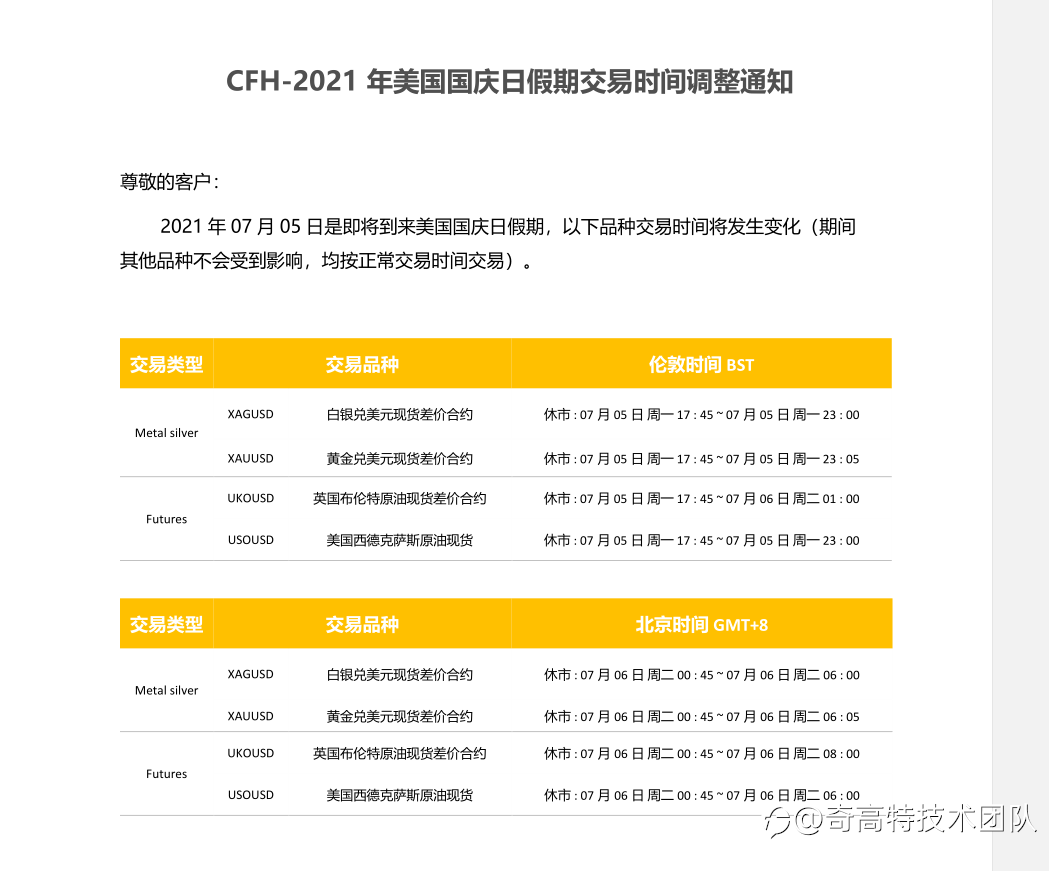 CFH-2021 年美国国庆日假期交易时间调整通知

尊敬的客户：

2021 年 07 月 05 日是即将到来美国国庆日假期，以下品种交易时间将发生变化（期间其他品种不会受到影响，均按正常交易时间交易）。

| 交易类型 | 交易品种 | | 伦敦时间 BST |
|---|---|---|---|
| Metal silver | XAGUSD | 白银兑美元现货差价合约 | 休市 : 07 月 05 日 周一 17 : 45 ~ 07 月 05 日 周一 23 : 00 |
| | XAUUSD | 黄金兑美元现货差价合约 | 休市 : 07 月 05 日 周一 17 : 45 ~ 07 月 05 日 周一 23 : 05 |
| Futures | UKOUSD | 英国布伦特原油现货差价合约 | 休市 : 07 月 05 日 周一 17 : 45 ~ 07 月 06 日 周二 01 : 00 |
| | USOUSD | 美国西德克萨斯原油现货 | 休市 : 07 月 05 日 周一 17 : 45 ~ 07 月 05 日 周一 23 : 00 |

| 交易类型 | 交易品种 | | 北京时间 GMT+8 |
|---|---|---|---|
| Metal silver | XAGUSD | 白银兑美元现货差价合约 | 休市 : 07 月 06 日 周二 00 : 45 ~ 07 月 06 日 周二 06 : 00 |
| | XAUUSD | 黄金兑美元现货差价合约 | 休市 : 07 月 06 日 周二 00 : 45 ~ 07 月 06 日 周二 06 : 05 |
| Futures | UKOUSD | 英国布伦特原油现货差价合约 | 休市 : 07 月 06 日 周二 00 : 45 ~ 07 月 06 日 周二 08 : 00 |
| | USOUSD | 美国西德克萨斯原油现货 | 休市 : 07 月 06 日 周二 00 : 45 ~ 07 月 06 日 周二 06 : 00 |

@奇高特技术团队